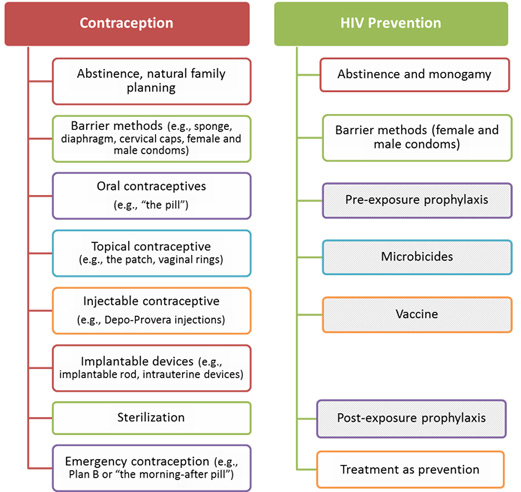 Contraception

Abstinence, natural family planning

Barrier methods (e.g., sponge, diaphragm, cervical caps, female and male condoms)

Oral contraceptives (e.g., “the pill”)

Topical contraceptive (e.g., the patch, vaginal rings)

Injectable contraceptive (e.g., Depo-Provera injections)

Implantable devices (e.g., implantable rod, intrauterine devices)

Sterilization

Emergency contraception (e.g., Plan B or “the morning-after pill”)

HIV Prevention

Abstinence and monogamy

Barrier methods (female and male condoms)

Pre-exposure prophylaxis

Microbicides

Vaccine

Post-exposure prophylaxis

Treatment as prevention